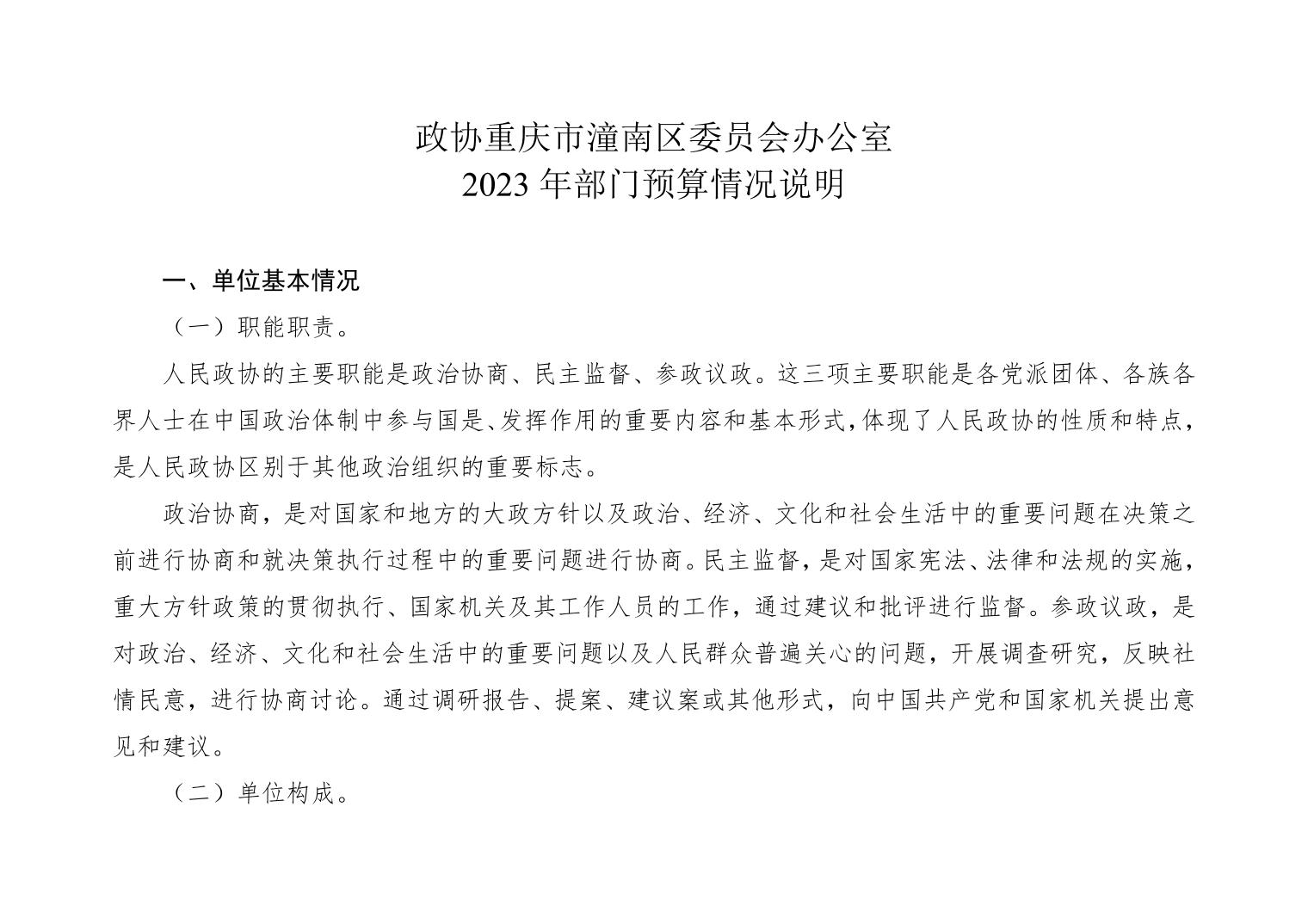 政协重庆市潼南区委员会办公室
2023 年部门预算情况说明

一、单位基本情况

（一）职能职责。

人民政协的主要职能是政治协商、民主监督、参政议政。这三项主要职能是各党派团体、各族各界人士在中国政治体制中参与国是、发挥作用的重要内容和基本形式，体现了人民政协的性质和特点，是人民政协区别于其他政治组织的重要标志。

政治协商，是对国家和地方的大政方针以及政治、经济、文化和社会生活中的重要问题在决策之前进行协商和就决策执行过程中的重要问题进行协商。民主监督，是对国家宪法、法律和法规的实施，重大方针政策的贯彻执行、国家机关及其工作人员的工作，通过建议和批评进行监督。参政议政，是对政治、经济、文化和社会生活中的重要问题以及人民群众普遍关心的问题，开展调查研究，反映社情民意，进行协商讨论。通过调研报告、提案、建议案或其他形式，向中国共产党和国家机关提出意见和建议。

（二）单位构成。